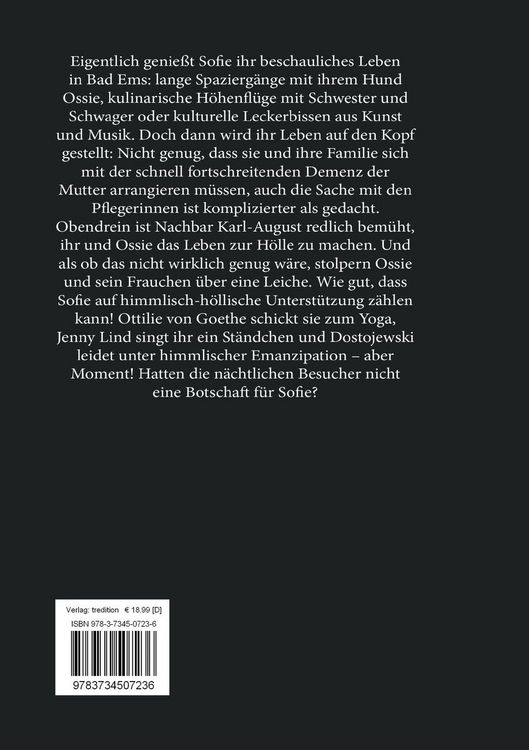 Eigentlich genießt Sofie ihr beschauliches Leben in Bad Ems: lange Spaziergänge mit ihrem Hund Ossie, kulinarische Höhenflüge mit Schwester und Schwager oder kulturelle Leckerbissen aus Kunst und Musik. Doch dann wird ihr Leben auf den Kopf gestellt: Nicht genug, dass sie und ihre Familie sich mit der schnell fortschreitenden Demenz der Mutter arrangieren müssen, auch die Sache mit den Pflegerinnen ist komplizierter als gedacht. Obendrein ist Nachbar Karl-August redlich bemüht, ihr und Ossie das Leben zur Hölle zu machen. Und als ob das nicht wirklich genug wäre, stolpern Ossie und sein Frauchen über eine Leiche. Wie gut, dass Sofie auf himmlisch-höllische Unterstützung zählen kann! Ottilie von Goethe schickt sie zum Yoga, Jenny Lind singt ihr ein Ständchen und Dostojewski leidet unter himmlischer Emanzipation – aber Moment! Hatten die nächtlichen Besucher nicht eine Botschaft für Sofie?

Verlag: tredition € 18.99 [D]
ISBN 978-3-7345-0723-6

9783734507236